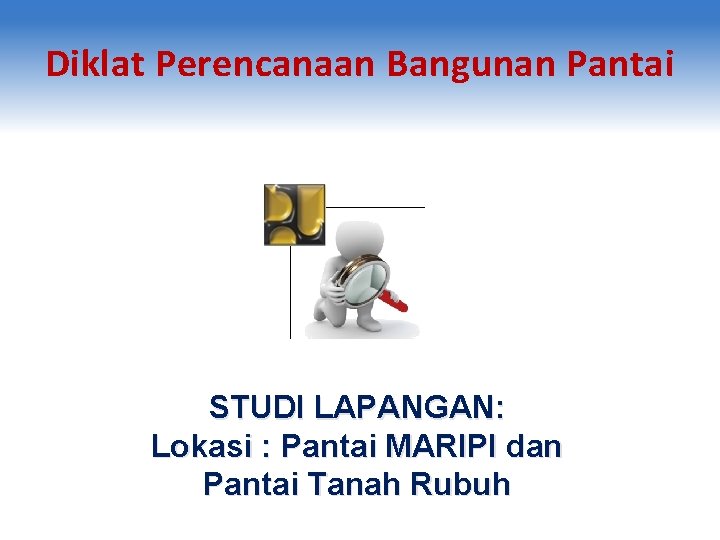 Diklat Perencanaan Bangunan Pantai

STUDI LAPANGAN:
Lokasi : Pantai MARIPI dan Pantai Tanah Rubuh